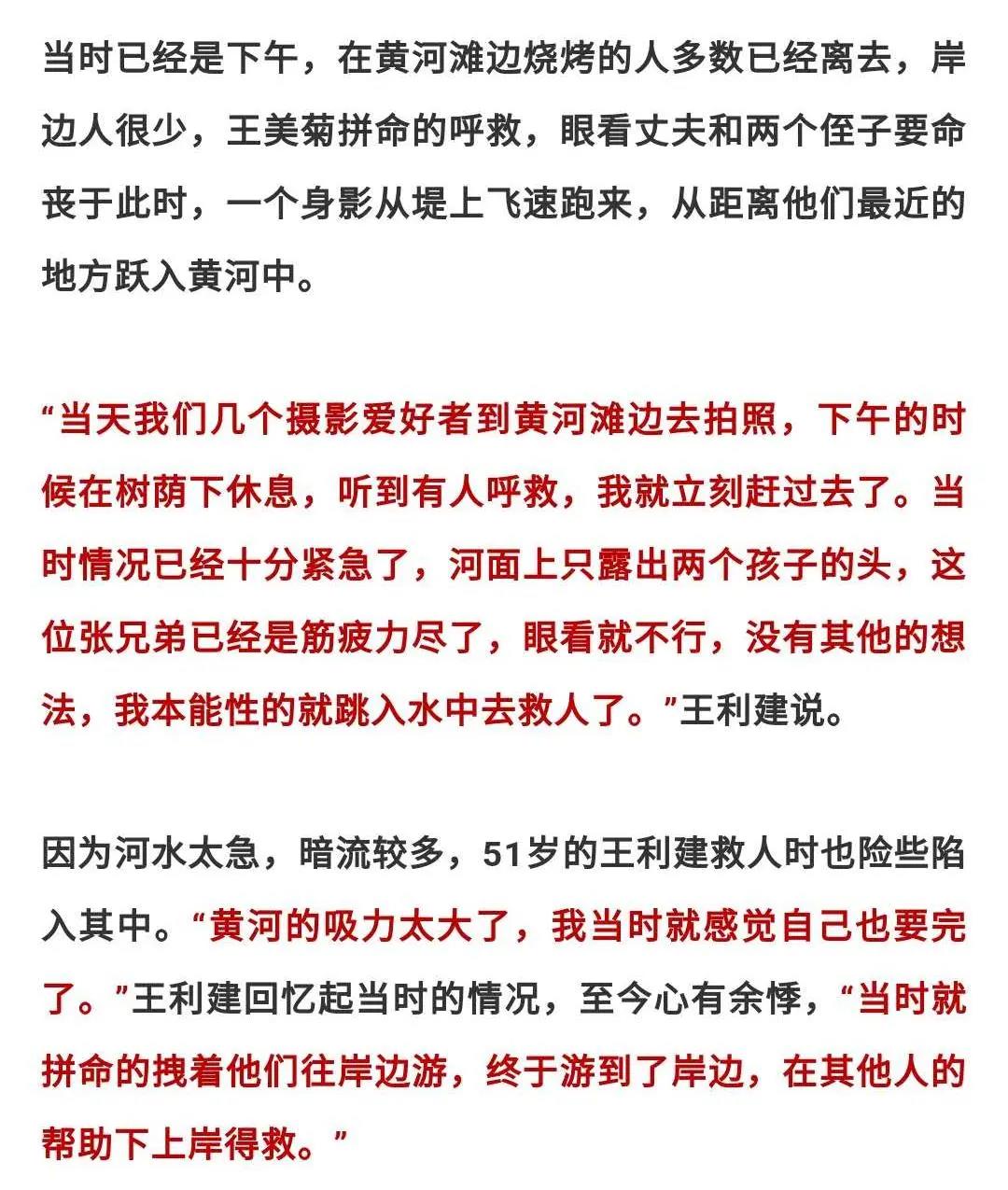 当时已经是下午，在黄河滩边烧烤的人多数已经离去，岸边人很少，王美菊拼命的呼救，眼看丈夫和两个侄子要命丧于此时，一个身影从堤上飞速跑来，从距离他们最近的地方跃入黄河中。

“当天我们几个摄影爱好者到黄河滩边去拍照，下午的时候在树荫下休息，听到有人呼救，我就立刻赶过去了。当时情况已经十分紧急了，河面上只露出两个孩子的头，这位张兄弟已经是筋疲力尽了，眼看就不行，没有其他的想法，我本能性的就跳入水中去救人了。”王利建说。

因为河水太急，暗流较多，51岁的王利建救人时也险些陷入其中。“黄河的吸力太大了，我当时就感觉自己也要完了。”王利建回忆起当时的情况，至今心有余悸，“当时就拼命的拽着他们往岸边游，终于游到了岸边，在其他人的帮助下上岸得救。”